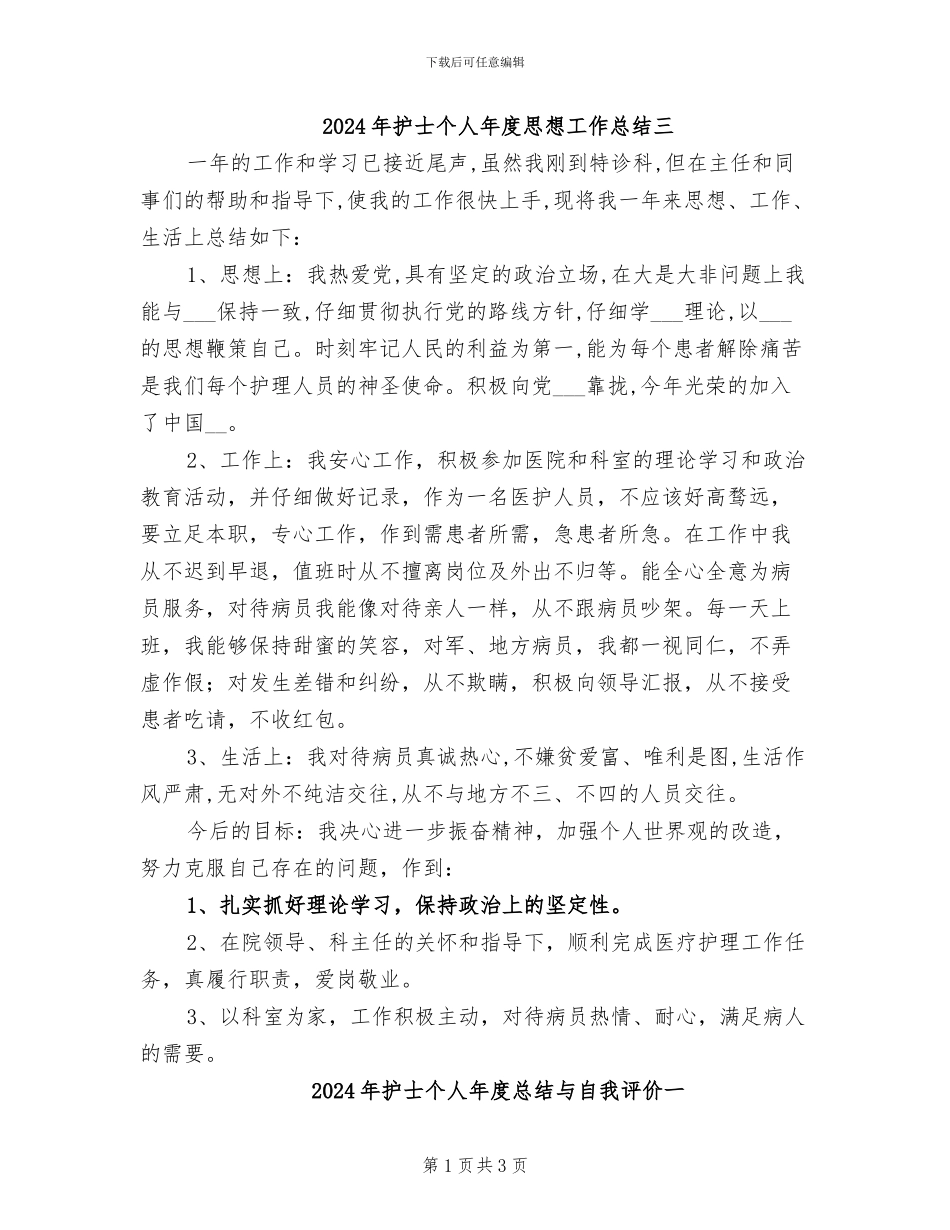 下载后可任意编辑

2024年护士个人年度思想工作总结三

一年的工作和学习已接近尾声,虽然我刚到特诊科,但在主任和同事们的帮助和指导下,使我的工作很快上手,现将我一年来思想、工作、生活上总结如下：

1、思想上：我热爱党,具有坚定的政治立场,在大是大非问题上我能与___保持一致,仔细贯彻执行党的路线方针,仔细学___理论,以___的思想鞭策自己。时刻牢记人民的利益为第一,能为每个患者解除痛苦是我们每个护理人员的神圣使命。积极向党___靠拢,今年光荣的加入了中国__。

2、工作上：我安心工作，积极参加医院和科室的理论学习和政治教育活动，并仔细做好记录，作为一名医护人员，不应该好高骛远，要立足本职，专心工作，作到需患者所需，急患者所急。在工作中我从不迟到早退，值班时从不擅离岗位及外出不归等。能全心全意为病员服务，对待病员我能像对待亲人一样，从不跟病员吵架。每一天上班，我能够保持甜蜜的笑容，对军、地方病员，我都一视同仁，不弄虚作假；对发生差错和纠纷，从不欺瞒，积极向领导汇报，从不接受患者吃请，不收红包。

3、生活上：我对待病员真诚热心,不嫌贫爱富、唯利是图,生活作风严肃,无对外不纯洁交往,从不与地方不三、不四的人员交往。

今后的目标：我决心进一步振奋精神，加强个人世界观的改造，努力克服自己存在的问题，作到：

1、扎实抓好理论学习，保持政治上的坚定性。

2、在院领导、科主任的关怀和指导下，顺利完成医疗护理工作任务，真履行职责，爱岗敬业。

3、以科室为家，工作积极主动，对待病员热情、耐心，满足病人的需要。

2024年护士个人年度总结与自我评价一

第1页共3页